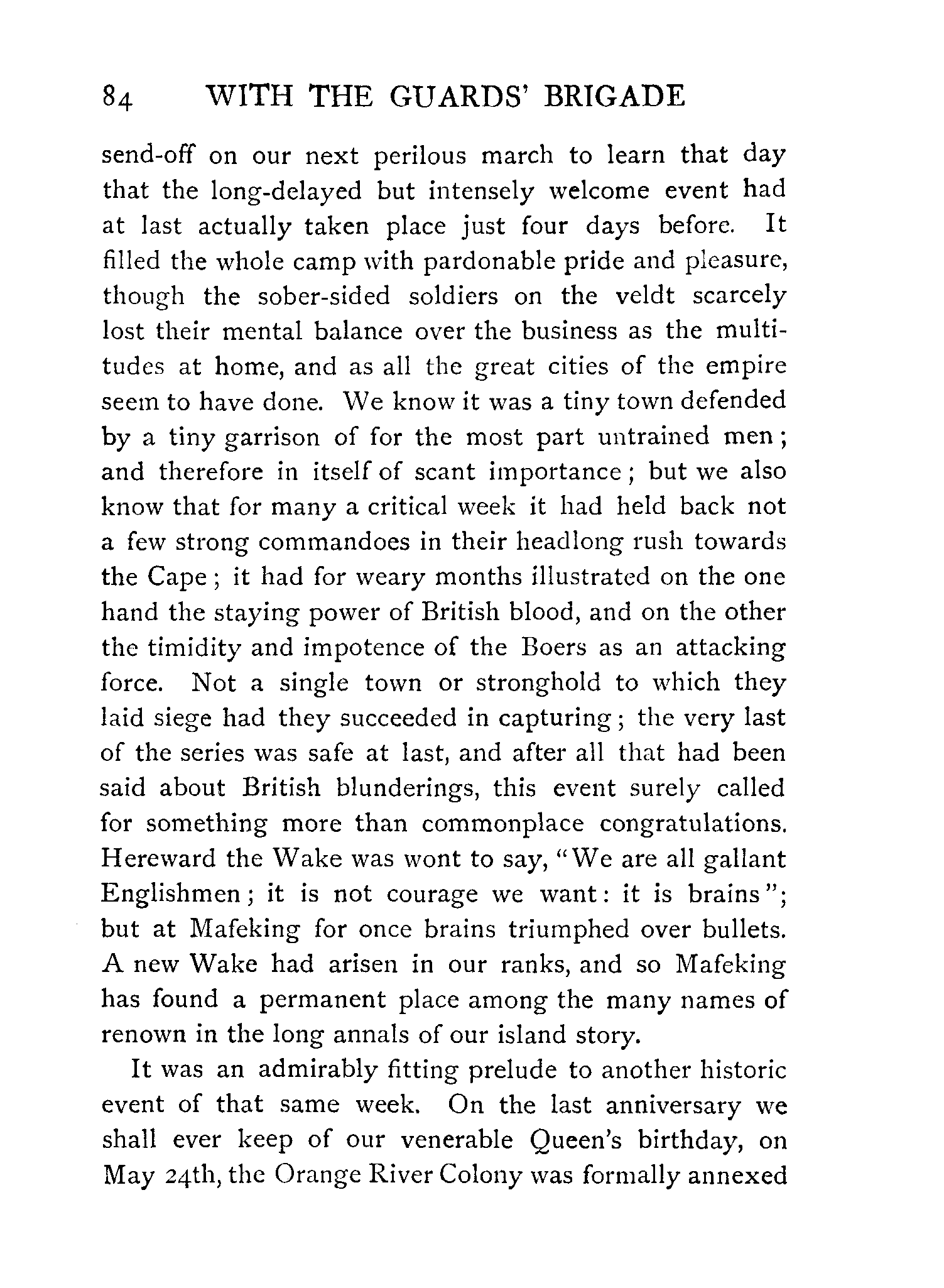 84 WITH THE GUARDS' BRIGADE

send-off on our next perilous march to learn that day that the long-delayed but intensely welcome event had at last actually taken place just four days before. It filled the whole camp with pardonable pride and pleasure, though the sober-sided soldiers on the veldt scarcely lost their mental balance over the business as the multitudes at home, and as all the great cities of the empire seem to have done. We know it was a tiny town defended by a tiny garrison of for the most part untrained men; and therefore in itself of scant importance; but we also know that for many a critical week it had held back not a few strong commandoes in their headlong rush towards the Cape; it had for weary months illustrated on the one hand the staying power of British blood, and on the other the timidity and impotence of the Boers as an attacking force. Not a single town or stronghold to which they laid siege had they succeeded in capturing; the very last of the series was safe at last, and after all that had been said about British blunderings, this event surely called for something more than commonplace congratulations. Hereward the Wake was wont to say, "We are all gallant Englishmen; it is not courage we want: it is brains"; but at Mafeking for once brains triumphed over bullets. A new Wake had arisen in our ranks, and so Mafeking has found a permanent place among the many names of renown in the long annals of our island story.

It was an admirably fitting prelude to another historic event of that same week. On the last anniversary we shall ever keep of our venerable Queen's birthday, on May 24th, the Orange River Colony was formally annexed